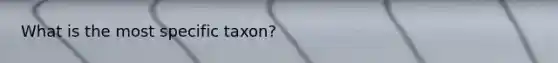 What is the most specific taxon?